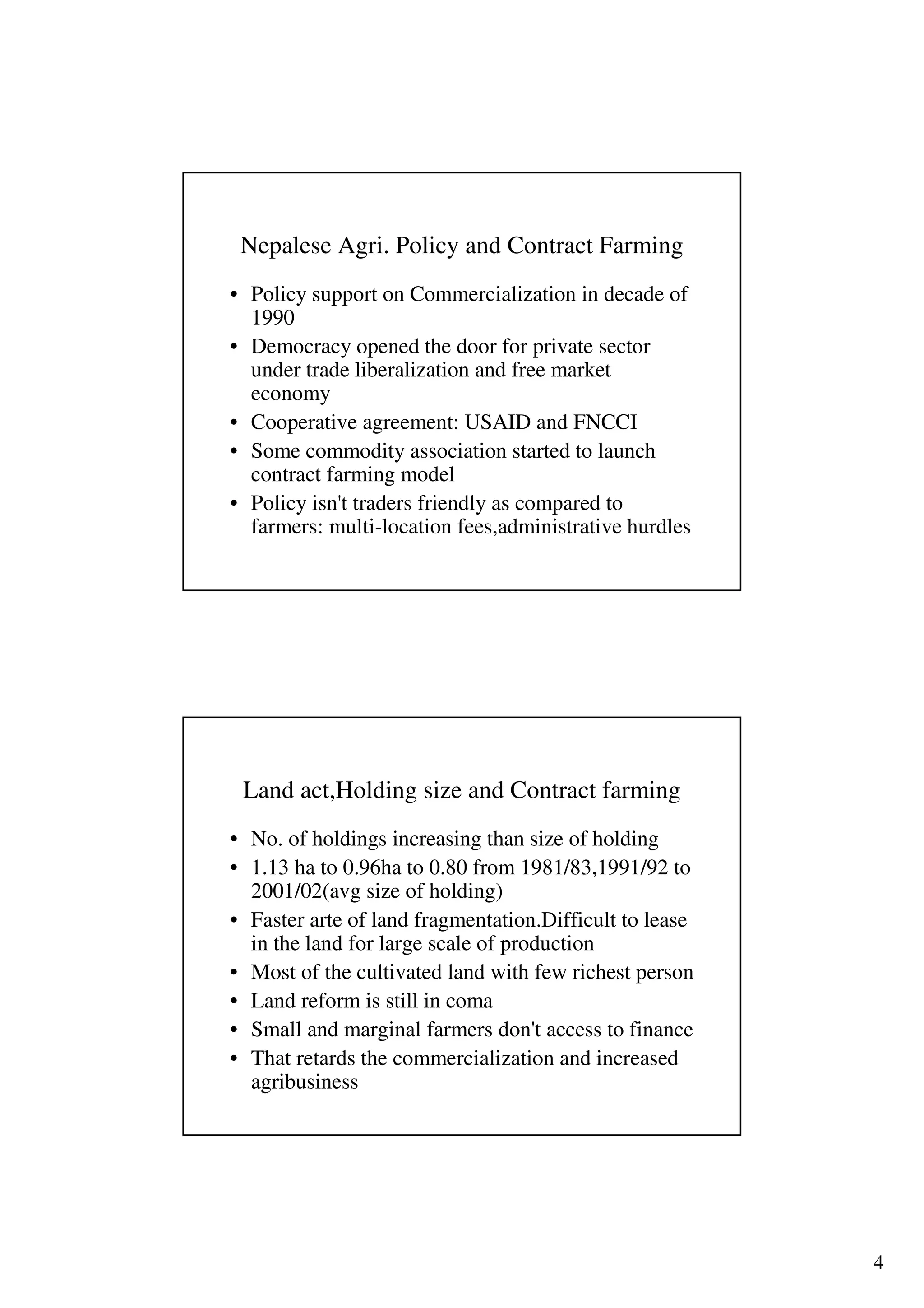 Nepalese Agri. Policy and Contract Farming

• Policy support on Commercialization in decade of 1990
• Democracy opened the door for private sector under trade liberalization and free market economy
• Cooperative agreement: USAID and FNCCI
• Some commodity association started to launch contract farming model
• Policy isn't traders friendly as compared to farmers: multi-location fees,administrative hurdles

Land act,Holding size and Contract farming

• No. of holdings increasing than size of holding
• 1.13 ha to 0.96ha to 0.80 from 1981/83,1991/92 to 2001/02(avg size of holding)
• Faster arte of land fragmentation.Difficult to lease in the land for large scale of production
• Most of the cultivated land with few richest person
• Land reform is still in coma
• Small and marginal farmers don't access to finance
• That retards the commercialization and increased agribusiness

4